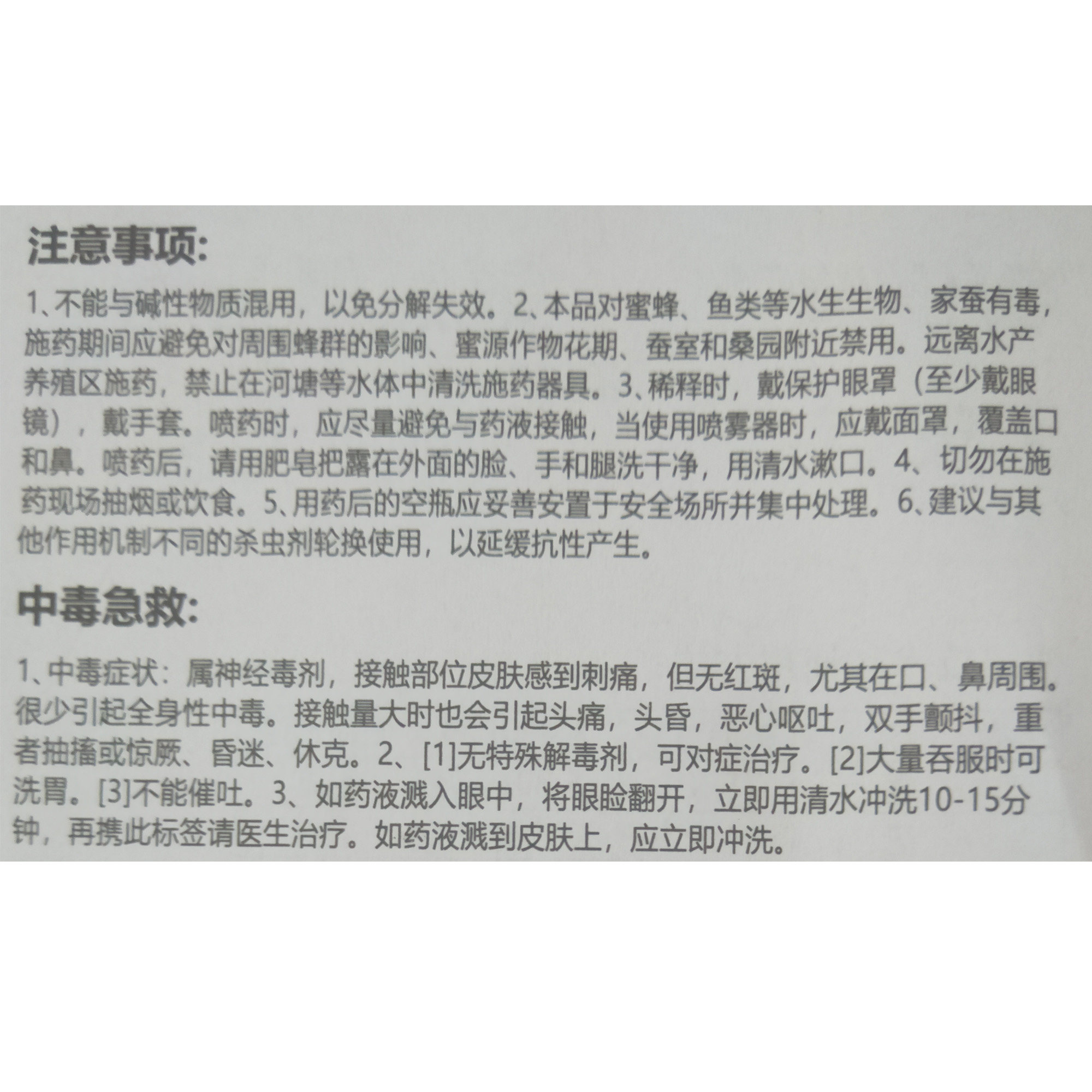 注意事项:

1、不能与碱性物质混用，以免分解失效。2、本品对蜜蜂、鱼类等水生生物、家蚕有毒，施药期间应避免对周围蜂群的影响、蜜源作物花期、蚕室和桑园附近禁用。远离水产养殖区施药，禁止在河塘等水体中清洗施药器具。3、稀释时，戴保护眼罩（至少戴眼镜），戴手套。喷药时，应尽量避免与药液接触，当使用喷雾器时，应戴面罩，覆盖口和鼻。喷药后，请用肥皂把露在外面的脸、手和腿洗干净，用清水漱口。4、切勿在施药现场抽烟或饮食。5、用药后的空瓶应妥善安置于安全场所并集中处理。6、建议与其他作用机制不同的杀虫剂轮换使用，以延缓抗性产生。

中毒急救:

1、中毒症状：属神经毒剂，接触部位皮肤感到刺痛，但无红斑，尤其在口、鼻周围。很少引起全身性中毒。接触量大时也会引起头痛，头昏，恶心呕吐，双手颤抖，重者抽搐或惊厥、昏迷、休克。2、[1]无特殊解毒剂，可对症治疗。[2]大量吞服时可洗胃。[3]不能催吐。3、如药液溅入眼中，将眼睑翻开，立即用清水冲洗10-15分钟，再携此标签请医生治疗。如药液溅到皮肤上，应立即冲洗。